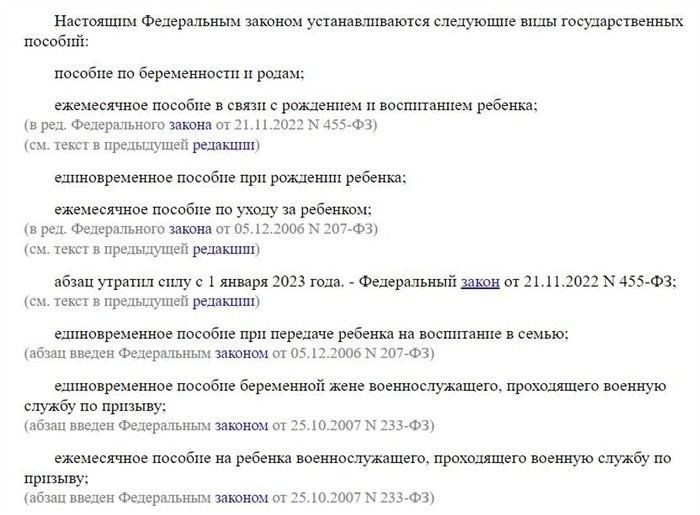 Настоящим Федеральным законом устанавливаются следующие виды государственных пособий:

пособие по беременности и родам;

ежемесячное пособие в связи с рождением и воспитанием ребенка;
(в ред. Федерального закона от 21.11.2022 N 455-ФЗ)
(см. текст в предыдущей редакции)

единовременное пособие при рождении ребенка;

ежемесячное пособие по уходу за ребенком;
(в ред. Федерального закона от 05.12.2006 N 207-ФЗ)
(см. текст в предыдущей редакции)

абзац утратил силу с 1 января 2023 года. - Федеральный закон от 21.11.2022 N 455-ФЗ;
(см. текст в предыдущей редакции)

единовременное пособие при передаче ребенка на воспитание в семью;
(абзац введен Федеральным законом от 05.12.2006 N 207-ФЗ)

единовременное пособие беременной жене военнослужащего, проходящего военную службу по призыву;
(абзац введен Федеральным законом от 25.10.2007 N 233-ФЗ)

ежемесячное пособие на ребенка военнослужащего, проходящего военную службу по призыву;
(абзац введен Федеральным законом от 25.10.2007 N 233-ФЗ)